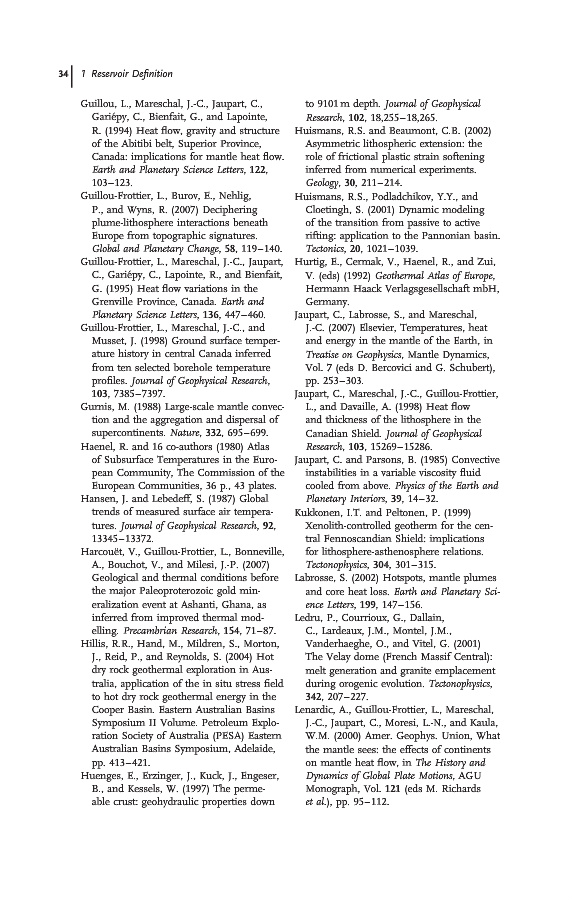 34 | 1 Reservoir Definition

Guillou, L., Mareschal, J.-C., Jaupart, C., Gariépy, C., Bienfait, G., and Lapointe, R. (1994) Heat flow, gravity and structure of the Abitibi belt, Superior Province, Canada: implications for mantle heat flow. Earth and Planetary Science Letters, 122, 103–123.

Guillou-Frottier, L., Burov, E., Nehlig, P., and Wyns, R. (2007) Deciphering plume-lithosphere interactions beneath Europe from topographic signatures. Global and Planetary Change, 58, 119–140.

Guillou-Frottier, L., Mareschal, J.-C., Jaupart, C., Gariépy, C., Lapointe, R., and Bienfait, G. (1995) Heat flow variations in the Grenville Province, Canada. Earth and Planetary Science Letters, 136, 447–460.

Guillou-Frottier, L., Mareschal, J.-C., and Musset, J. (1998) Ground surface temperature history in central Canada inferred from ten selected borehole temperature profiles. Journal of Geophysical Research, 103, 7385–7397.

Gurnis, M. (1988) Large-scale mantle convection and the aggregation and dispersal of supercontinents. Nature, 332, 695–699.

Haenel, R. and 16 co-authors (1980) Atlas of Subsurface Temperatures in the European Community, The Commission of the European Communities, 36 p., 43 plates.

Hansen, J. and Lebedeff, S. (1987) Global trends of measured surface air temperatures. Journal of Geophysical Research, 92, 13345–13372.

Harcouët, V., Guillou-Frottier, L., Bonneville, A., Bouchot, V., and Milesi, J.-P. (2007) Geological and thermal conditions before the major Paleoproterozoic gold mineralization event at Ashanti, Ghana, as inferred from improved thermal modelling. Precambrian Research, 154, 71–87.

Hillis, R.R., Hand, M., Mildren, S., Morton, J., Reid, P., and Reynolds, S. (2004) Hot dry rock geothermal exploration in Australia, application of the in situ stress field to hot dry rock geothermal energy in the Cooper Basin. Eastern Australian Basins Symposium II Volume. Petroleum Exploration Society of Australia (PESA) Eastern Australian Basins Symposium, Adelaide, pp. 413–421.

Huenges, E., Erzinger, J., Kuck, J., Engeser, B., and Kessels, W. (1997) The permeable crust: geohydraulic properties down to 9101 m depth. Journal of Geophysical Research, 102, 18,255–18,265.

Huismans, R.S. and Beaumont, C.B. (2002) Asymmetric lithospheric extension: the role of frictional plastic strain softening inferred from numerical experiments. Geology, 30, 211–214.

Huismans, R.S., Podladchikov, Y.Y., and Cloetingh, S. (2001) Dynamic modeling of the transition from passive to active rifting: application to the Pannonian basin. Tectonics, 20, 1021–1039.

Hurtig, E., Cermak, V., Haenel, R., and Zui, V. (eds) (1992) Geothermal Atlas of Europe, Hermann Haack Verlagsgesellschaft mbH, Germany.

Jaupart, C., Labrosse, S., and Mareschal, J.-C. (2007) Elsevier, Temperatures, heat and energy in the mantle of the Earth, in Treatise on Geophysics, Mantle Dynamics, Vol. 7 (eds D. Bercovici and G. Schubert), pp. 253–303.

Jaupart, C., Mareschal, J.-C., Guillou-Frottier, L., and Davaille, A. (1998) Heat flow and thickness of the lithosphere in the Canadian Shield. Journal of Geophysical Research, 103, 15269–15286.

Jaupart, C. and Parsons, B. (1985) Convective instabilities in a variable viscosity fluid cooled from above. Physics of the Earth and Planetary Interiors, 39, 14–32.

Kukkonen, I.T. and Peltonen, P. (1999) Xenolith-controlled geotherm for the central Fennoscandian Shield: implications for lithosphere-asthenosphere relations. Tectonophysics, 304, 301–315.

Labrosse, S. (2002) Hotspots, mantle plumes and core heat loss. Earth and Planetary Science Letters, 199, 147–156.

Ledru, P., Courrioux, G., Dallain, C., Lardeaux, J.M., Montel, J.M., Vanderhaeghe, O., and Vitel, G. (2001) The Velay dome (French Massif Central): melt generation and granite emplacement during orogenic evolution. Tectonophysics, 342, 207–227.

Lenardic, A., Guillou-Frottier, L., Mareschal, J.-C., Jaupart, C., Moresi, L.-N., and Kaula, W.M. (2000) Amer. Geophys. Union, What the mantle sees: the effects of continents on mantle heat flow, in The History and Dynamics of Global Plate Motions, AGU Monograph, Vol. 121 (eds M. Richards et al.), pp. 95–112.